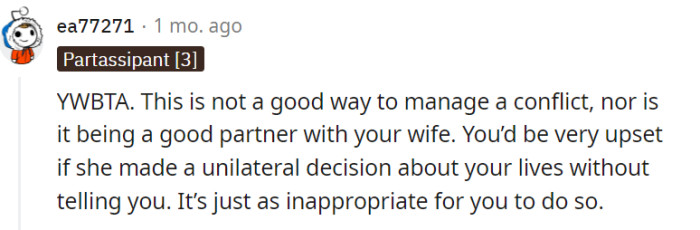 ea77271 · 1 mo. ago

Partassipant [3]

YWBTA. This is not a good way to manage a conflict, nor is it being a good partner with your wife. You'd be very upset if she made a unilateral decision about your lives without telling you. It's just as inappropriate for you to do so.